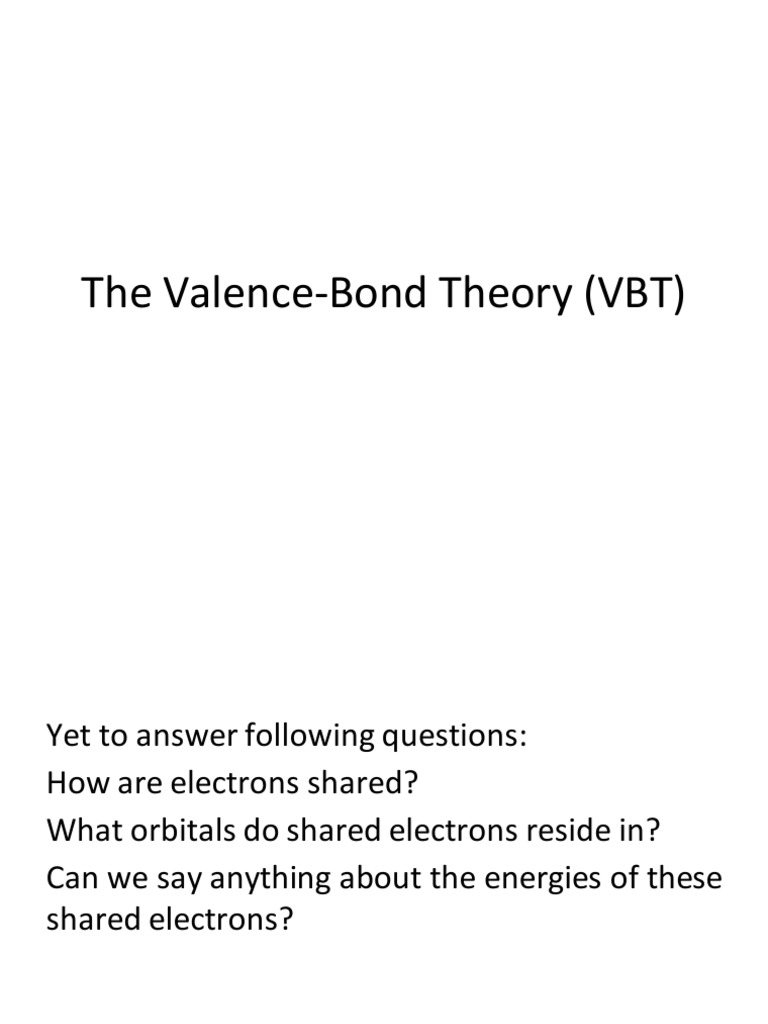 The Valence-Bond Theory (VBT)

Yet to answer following questions:
How are electrons shared?
What orbitals do shared electrons reside in?
Can we say anything about the energies of these shared electrons?